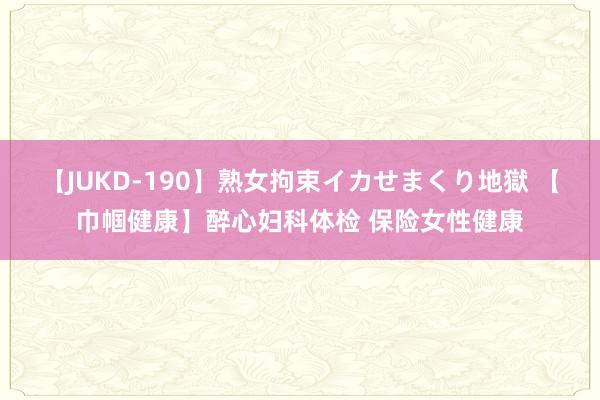 【JUKD-190】熟女拘束イカせまくり地獄 【巾帼健康】醉心妇科体检 保险女性健康